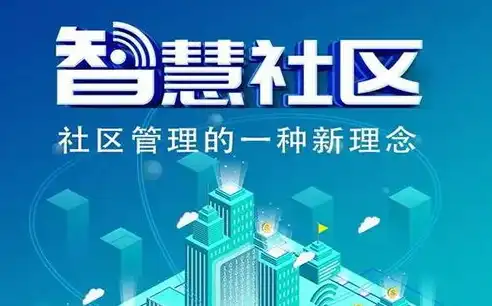 智慧社区

社区管理的一种新理念